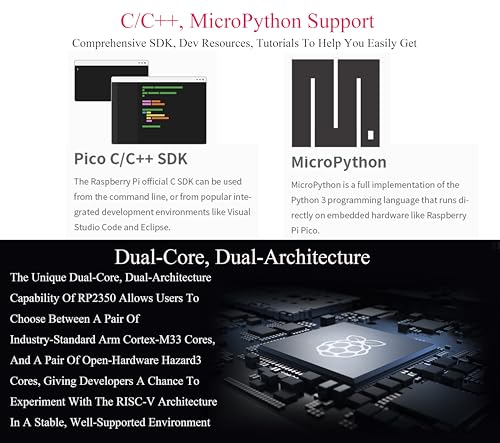 C/C++, MicroPython Support

Comprehensive SDK, Dev Resources, Tutorials To Help You Easily Get

Pico C/C++ SDK

The Raspberry Pi official C SDK can be used from the command line, or from popular integrated development environments like Visual Studio Code and Eclipse.

MicroPython

MicroPython is a full implementation of the Python 3 programming language that runs directly on embedded hardware like Raspberry Pi Pico.

Dual-Core, Dual-Architecture

The Unique Dual-Core, Dual-Architecture Capability Of RP2350 Allows Users To Choose Between A Pair Of Industry-Standard Arm Cortex-M33 Cores, And A Pair Of Open-Hardware Hazard3 Cores, Giving Developers A Chance To Experiment With The RISC-V Architecture In A Stable, Well-Supported Environment